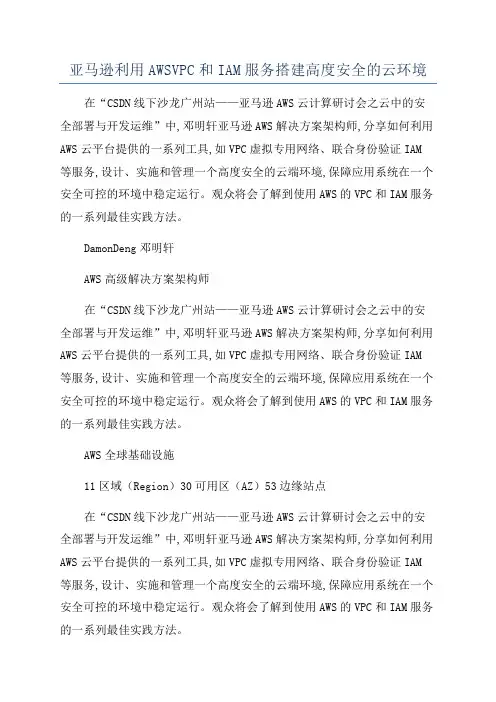 亚马逊利用AWSVPC和IAM服务搭建高度安全的云环境

在“CSDN线下沙龙广州站——亚马逊AWS云计算研讨会之云中的安全部署与开发运维”中，邓明轩亚马逊AWS解决方案架构师，分享如何利用AWS云平台提供的一系列工具，如VPC虚拟专用网络、联合身份验证IAM等服务，设计、实施和管理一个高度安全的云端环境，保障应用系统在一个安全可控的环境中稳定运行。观众将会了解到使用AWS的VPC和IAM服务的一系列最佳实践方法。

DamonDeng邓明轩

AWS高级解决方案架构师

在“CSDN线下沙龙广州站——亚马逊AWS云计算研讨会之云中的安全部署与开发运维”中，邓明轩亚马逊AWS解决方案架构师，分享如何利用AWS云平台提供的一系列工具，如VPC虚拟专用网络、联合身份验证IAM等服务，设计、实施和管理一个高度安全的云端环境，保障应用系统在一个安全可控的环境中稳定运行。观众将会了解到使用AWS的VPC和IAM服务的一系列最佳实践方法。

AWS全球基础设施

11区域（Region）30可用区（AZ）53边缘站点

在“CSDN线下沙龙广州站——亚马逊AWS云计算研讨会之云中的安全部署与开发运维”中，邓明轩亚马逊AWS解决方案架构师，分享如何利用AWS云平台提供的一系列工具，如VPC虚拟专用网络、联合身份验证IAM等服务，设计、实施和管理一个高度安全的云端环境，保障应用系统在一个安全可控的环境中稳定运行。观众将会了解到使用AWS的VPC和IAM服务的一系列最佳实践方法。